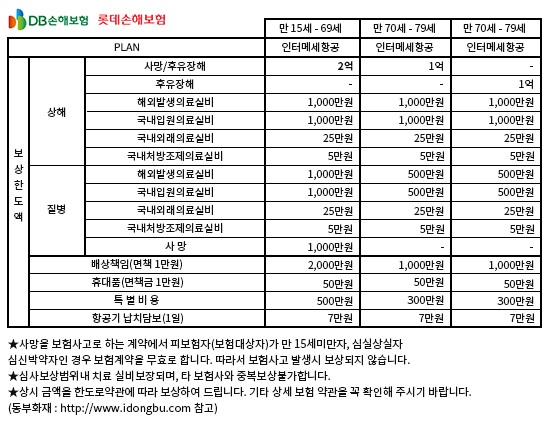 DB손해보험 롯데손해보험

| | | | 만 15세 - 69세 | 만 70세 - 79세 | 만 70세 - 79세 |
|---|---|---|---|---|---|
| PLAN | | | 인터메세항공 | 인터메세항공 | 인터메세항공 |
| 보상한도액 | 상해 | 사망/후유장해 | 2억 | 1억 | - |
| | | 후유장해 | - | - | 1억 |
| | | 해외발생의료실비 | 1,000만원 | 1,000만원 | 1,000만원 |
| | | 국내입원의료실비 | 1,000만원 | 1,000만원 | 1,000만원 |
| | | 국내외래의료실비 | 25만원 | 25만원 | 25만원 |
| | | 국내처방조제의료실비 | 5만원 | 5만원 | 5만원 |
| | 질병 | 해외발생의료실비 | 1,000만원 | 500만원 | 500만원 |
| | | 국내입원의료실비 | 1,000만원 | 500만원 | 500만원 |
| | | 국내외래의료실비 | 25만원 | 25만원 | 25만원 |
| | | 국내처방조제의료실비 | 5만원 | 5만원 | 5만원 |
| | | 사 망 | 1,000만원 | - | - |
| | 배상책임(면책 1만원) | | 2,000만원 | 1,000만원 | 1,000만원 |
| | 휴대품(면책금 1만원) | | 50만원 | 50만원 | 50만원 |
| | 특 별 비 용 | | 500만원 | 300만원 | 300만원 |
| | 항공기 납치담보(1일) | | 7만원 | 7만원 | 7만원 |

★사망을 보험사고로 하는 계약에서 피보험자(보험대상자)가 만 15세미만자, 심실상실자 심신박약자인 경우 보험계약을 무효로 합니다. 따라서 보험사고 발생시 보상되지 않습니다.
★심사보상범위내 치료 실비보장되며, 타 보험사와 중복보상불가합니다.
★상시 금액을 한도로약관에 따라 보상하여 드립니다. 기타 상세 보험 약관을 꼭 확인해 주시기 바랍니다.
(동부화재 : http://www.idongbu.com 참고)